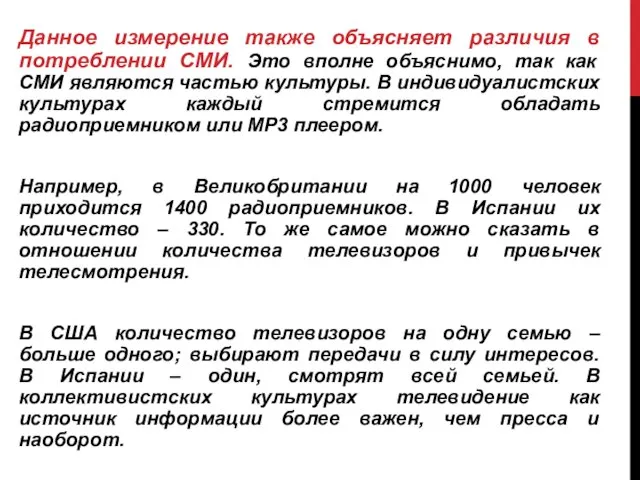 Данное измерение также объясняет различия в потреблении СМИ. Это вполне объяснимо, так как СМИ являются частью культуры. В индивидуалистских культурах каждый стремится обладать радиоприемником или МР3 плеером.

Например, в Великобритании на 1000 человек приходится 1400 радиоприемников. В Испании их количество – 330. То же самое можно сказать в отношении количества телевизоров и привычек телесмотрения.

В США количество телевизоров на одну семью – больше одного; выбирают передачи в силу интересов. В Испании – один, смотрят всей семьей. В коллективистских культурах телевидение как источник информации более важен, чем пресса и наоборот.